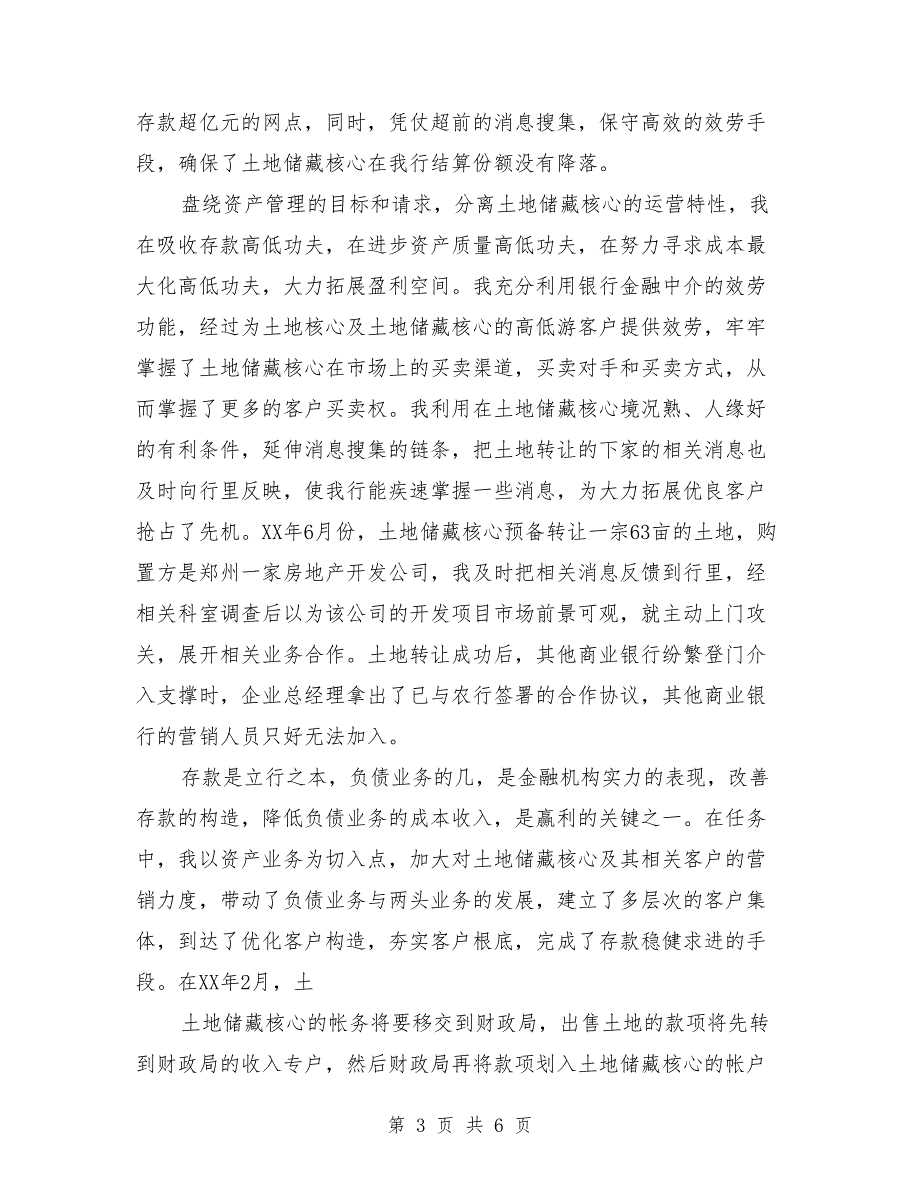 存款超亿元的网点，同时，凭仗超前的消息搜集，保守高效的效劳手段，确保了土地储藏核心在我行结算份额没有降落。

盘绕资产管理的目标和请求，分离土地储藏核心的运营特性，我在吸收存款高低功夫，在进步资产质量高低功夫，在努力寻求成本最大化高低功夫，大力拓展盈利空间。我充分利用银行金融中介的效劳功能，经过为土地核心及土地储藏核心的高低游客户提供效劳，牢牢掌握了土地储藏核心在市场上的买卖渠道，买卖对手和买卖方式，从而掌握了更多的客户买卖权。我利用在土地储藏核心境况熟、人缘好的有利条件，延伸消息搜集的链条，把土地转让的下家的相关消息也及时向行里反映，使我行能疾速掌握一些消息，为大力拓展优良客户抢占了先机。XX年6月份，土地储藏核心预备转让一宗63亩的土地，购置方是郑州一家房地产开发公司，我及时把相关消息反馈到行里，经相关科室调查后以为该公司的开发项目市场前景可观，就主动上门攻关，展开相关业务合作。土地转让成功后，其他商业银行纷繁登门介入支撑时，企业总经理拿出了已与农行签署的合作协议，其他商业银行的营销人员只好无法加入。

存款是立行之本，负债业务的几，是金融机构实力的表现，改善存款的构造，降低负债业务的成本收入，是赢利的关键之一。在任务中，我以资产业务为切入点，加大对土地储藏核心及其相关客户的营销力度，带动了负债业务与两头业务的发展，建立了多层次的客户集体，到达了优化客户构造，夯实客户根底，完成了存款稳健求进的手段。在XX年2月，土

土地储藏核心的帐务将要移交到财政局，出售土地的款项将先转到财政局的收入专户，然后财政局再将款项划入土地储藏核心的帐户

第 3 页 共 6 页